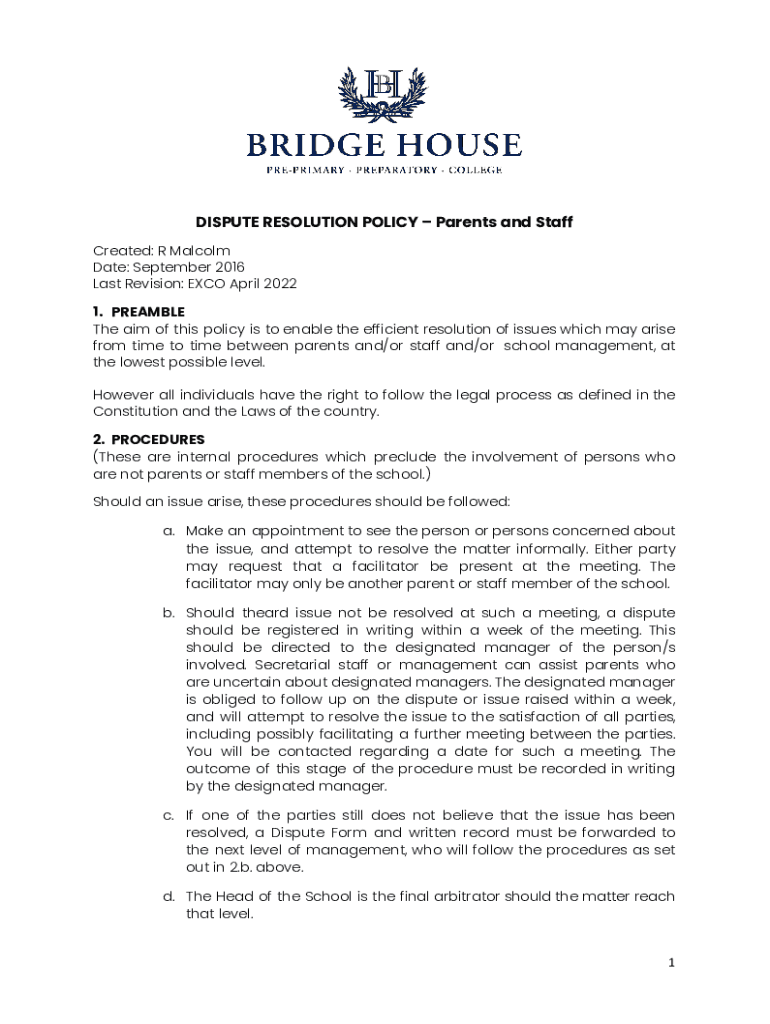 BH

BRIDGE HOUSE

PRE-PRIMARY · PREPARATORY · COLLEGE

DISPUTE RESOLUTION POLICY – Parents and Staff

Created: R Malcolm
Date: September 2016
Last Revision: EXCO April 2022

1. PREAMBLE
The aim of this policy is to enable the efficient resolution of issues which may arise from time to time between parents and/or staff and/or school management, at the lowest possible level.

However all individuals have the right to follow the legal process as defined in the Constitution and the Laws of the country.

2. PROCEDURES
(These are internal procedures which preclude the involvement of persons who are not parents or staff members of the school.)

Should an issue arise, these procedures should be followed:

a. Make an appointment to see the person or persons concerned about the issue, and attempt to resolve the matter informally. Either party may request that a facilitator be present at the meeting. The facilitator may only be another parent or staff member of the school.

b. Should theard issue not be resolved at such a meeting, a dispute should be registered in writing within a week of the meeting. This should be directed to the designated manager of the person/s involved. Secretarial staff or management can assist parents who are uncertain about designated managers. The designated manager is obliged to follow up on the dispute or issue raised within a week, and will attempt to resolve the issue to the satisfaction of all parties, including possibly facilitating a further meeting between the parties. You will be contacted regarding a date for such a meeting. The outcome of this stage of the procedure must be recorded in writing by the designated manager.

c. If one of the parties still does not believe that the issue has been resolved, a Dispute Form and written record must be forwarded to the next level of management, who will follow the procedures as set out in 2.b. above.

d. The Head of the School is the final arbitrator should the matter reach that level.

1